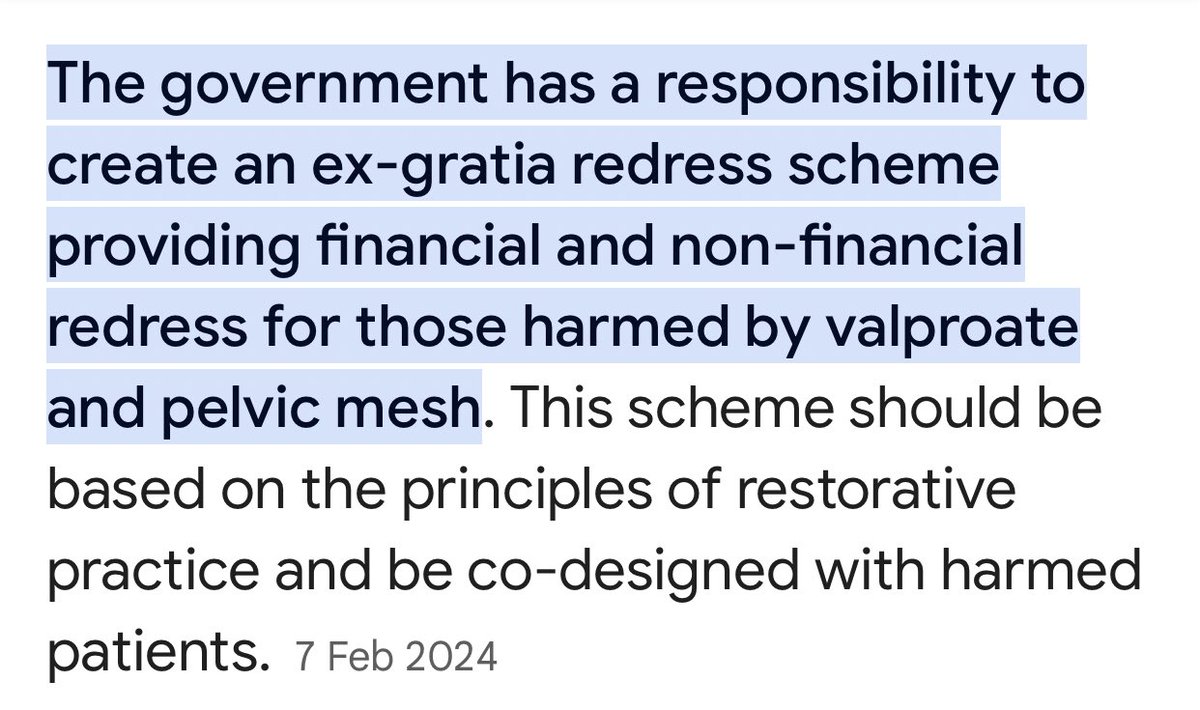 The government has a responsibility to create an ex-gratia redress scheme providing financial and non-financial redress for those harmed by valproate and pelvic mesh. This scheme should be based on the principles of restorative practice and be co-designed with harmed patients. 7 Feb 2024